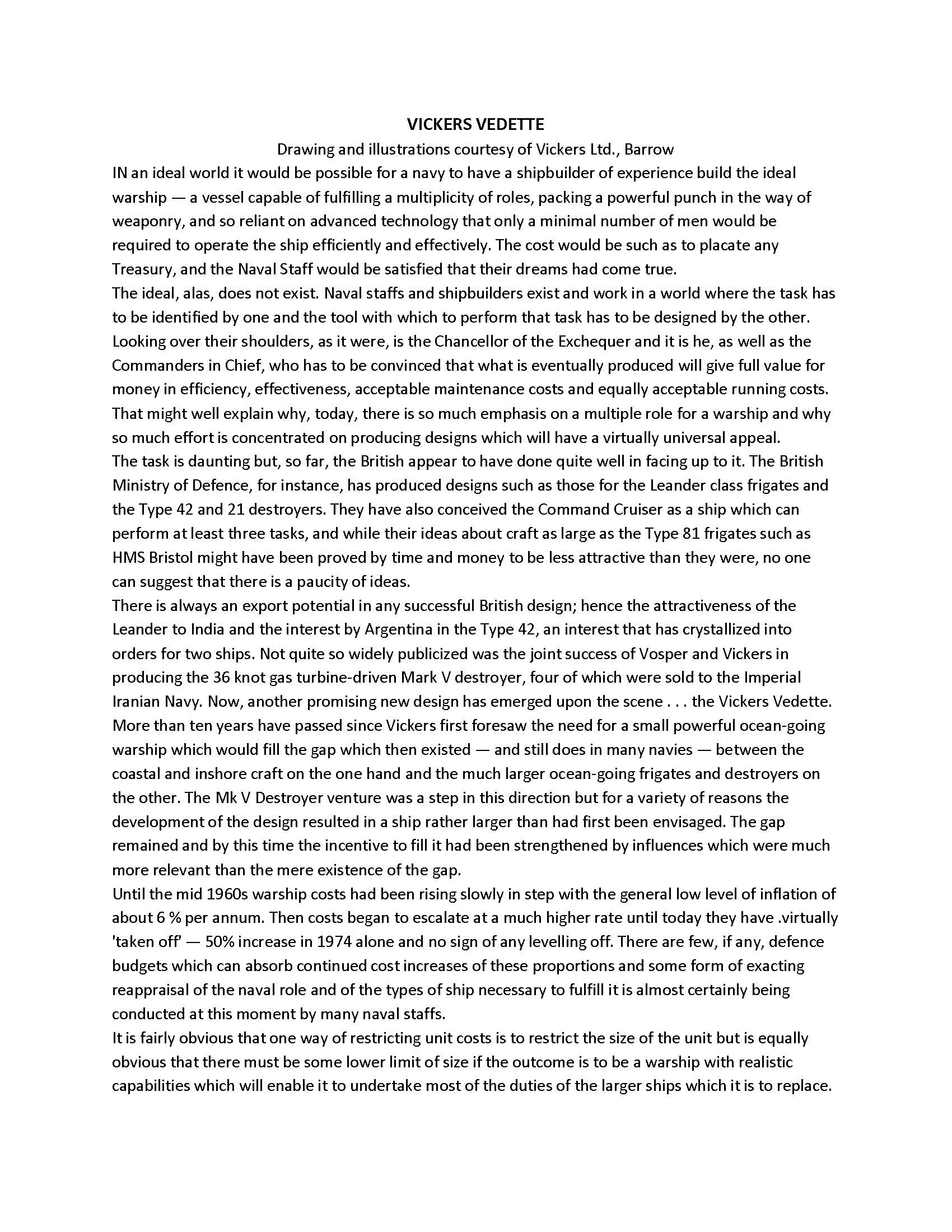 VICKERS VEDETTE

Drawing and illustrations courtesy of Vickers Ltd., Barrow

IN an ideal world it would be possible for a navy to have a shipbuilder of experience build the ideal warship — a vessel capable of fulfilling a multiplicity of roles, packing a powerful punch in the way of weaponry, and so reliant on advanced technology that only a minimal number of men would be required to operate the ship efficiently and effectively. The cost would be such as to placate any Treasury, and the Naval Staff would be satisfied that their dreams had come true.

The ideal, alas, does not exist. Naval staffs and shipbuilders exist and work in a world where the task has to be identified by one and the tool with which to perform that task has to be designed by the other. Looking over their shoulders, as it were, is the Chancellor of the Exchequer and it is he, as well as the Commanders in Chief, who has to be convinced that what is eventually produced will give full value for money in efficiency, effectiveness, acceptable maintenance costs and equally acceptable running costs. That might well explain why, today, there is so much emphasis on a multiple role for a warship and why so much effort is concentrated on producing designs which will have a virtually universal appeal.

The task is daunting but, so far, the British appear to have done quite well in facing up to it. The British Ministry of Defence, for instance, has produced designs such as those for the Leander class frigates and the Type 42 and 21 destroyers. They have also conceived the Command Cruiser as a ship which can perform at least three tasks, and while their ideas about craft as large as the Type 81 frigates such as HMS Bristol might have been proved by time and money to be less attractive than they were, no one can suggest that there is a paucity of ideas.

There is always an export potential in any successful British design; hence the attractiveness of the Leander to India and the interest by Argentina in the Type 42, an interest that has crystallized into orders for two ships. Not quite so widely publicized was the joint success of Vosper and Vickers in producing the 36 knot gas turbine-driven Mark V destroyer, four of which were sold to the Imperial Iranian Navy. Now, another promising new design has emerged upon the scene . . . the Vickers Vedette.

More than ten years have passed since Vickers first foresaw the need for a small powerful ocean-going warship which would fill the gap which then existed — and still does in many navies — between the coastal and inshore craft on the one hand and the much larger ocean-going frigates and destroyers on the other. The Mk V Destroyer venture was a step in this direction but for a variety of reasons the development of the design resulted in a ship rather larger than had first been envisaged. The gap remained and by this time the incentive to fill it had been strengthened by influences which were much more relevant than the mere existence of the gap.

Until the mid 1960s warship costs had been rising slowly in step with the general low level of inflation of about 6 % per annum. Then costs began to escalate at a much higher rate until today they have .virtually 'taken off' — 50% increase in 1974 alone and no sign of any levelling off. There are few, if any, defence budgets which can absorb continued cost increases of these proportions and some form of exacting reappraisal of the naval role and of the types of ship necessary to fulfill it is almost certainly being conducted at this moment by many naval staffs.

It is fairly obvious that one way of restricting unit costs is to restrict the size of the unit but is equally obvious that there must be some lower limit of size if the outcome is to be a warship with realistic capabilities which will enable it to undertake most of the duties of the larger ships which it is to replace.